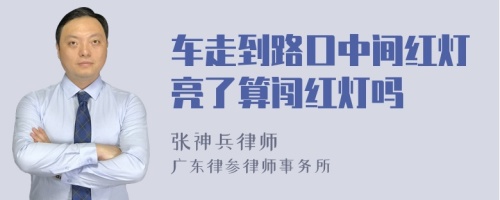 车走到路口中间红灯亮了算闯红灯吗

张神兵律师
广东律参律师事务所